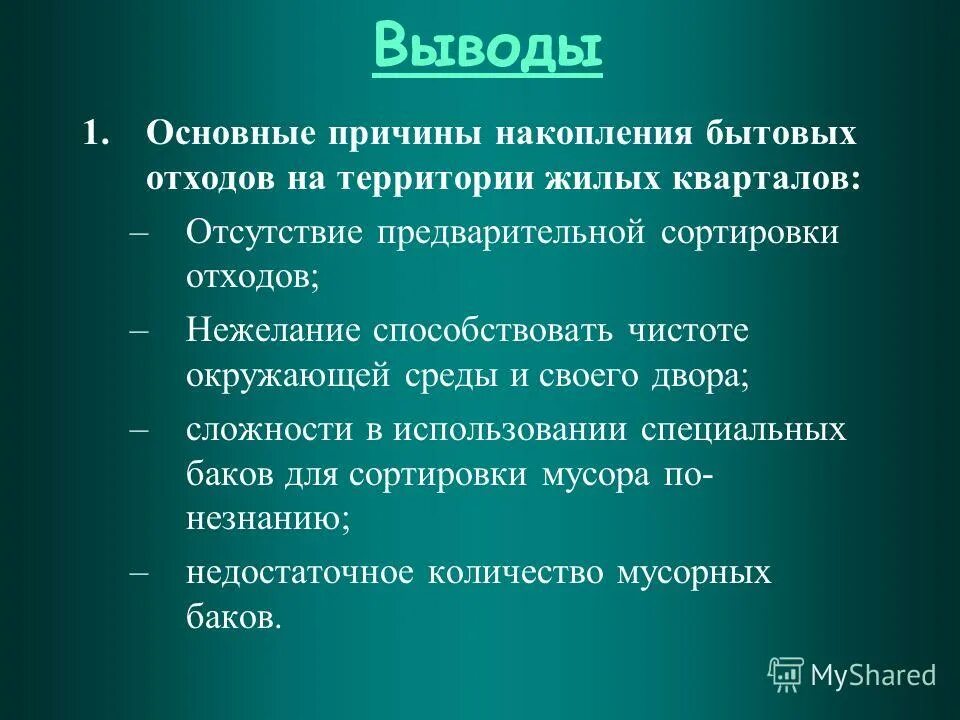 Выводы

1. Основные причины накопления бытовых отходов на территории жилых кварталов:

– Отсутствие предварительной сортировки отходов;

– Нежелание способствовать чистоте окружающей среды и своего двора;

– сложности в использовании специальных баков для сортировки мусора по-незнанию;

– недостаточное количество мусорных баков.

MyShared